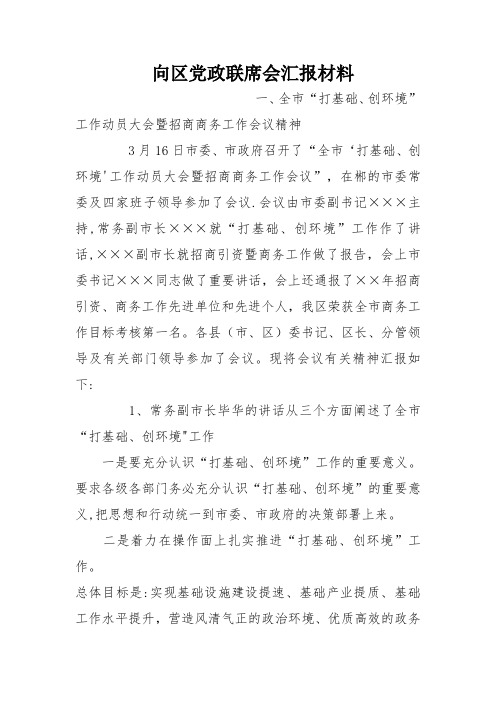 向区党政联席会汇报材料

一、全市“打基础、创环境”工作动员大会暨招商商务工作会议精神

3月16日市委、市政府召开了“全市‘打基础、创环境’工作动员大会暨招商商务工作会议”，在郴的市委常委及四家班子领导参加了会议.会议由市委副书记×××主持,常务副市长×××就“打基础、创环境”工作作了讲话,×××副市长就招商引资暨商务工作做了报告，会上市委书记×××同志做了重要讲话，会上还通报了××年招商引资、商务工作先进单位和先进个人，我区荣获全市商务工作目标考核第一名。各县（市、区）委书记、区长、分管领导及有关部门领导参加了会议。现将会议有关精神汇报如下：

1、常务副市长毕华的讲话从三个方面阐述了全市“打基础、创环境"工作

一是要充分认识“打基础、创环境”工作的重要意义。要求各级各部门务必充分认识“打基础、创环境”的重要意义,把思想和行动统一到市委、市政府的决策部署上来。

二是着力在操作面上扎实推进“打基础、创环境”工作。

总体目标是:实现基础设施建设提速、基础产业提质、基础工作水平提升，营造风清气正的政治环境、优质高效的政务